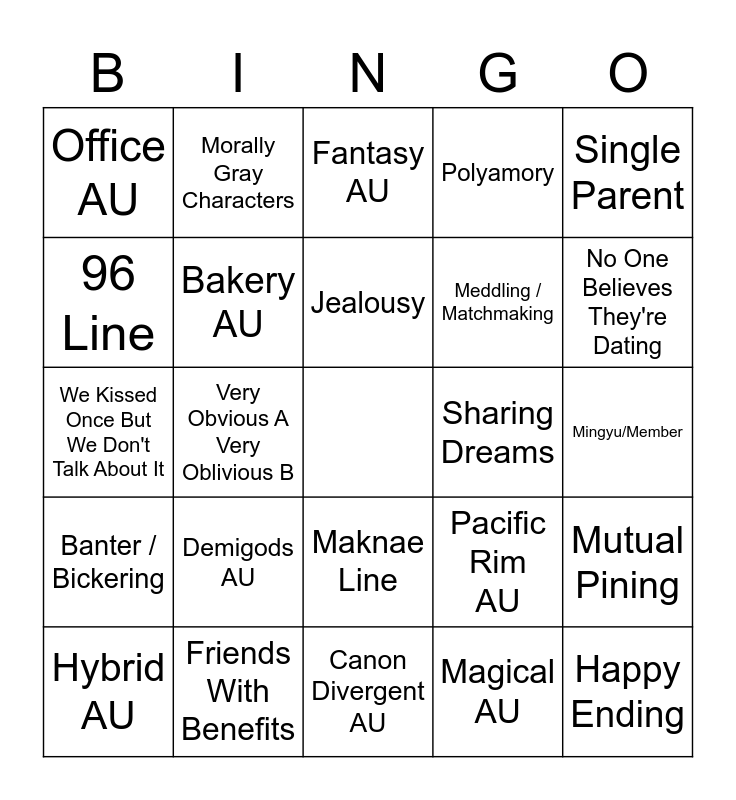 | B | I | N | G | O |
|---|---|---|---|---|
| Office AU | Morally Gray Characters | Fantasy AU | Polyamory | Single Parent |
| 96 Line | Bakery AU | Jealousy | Meddling / Matchmaking | No One Believes They're Dating |
| We Kissed Once But We Don't Talk About It | Very Obvious A Very Oblivious B | | Sharing Dreams | Mingyu/Member |
| Banter / Bickering | Demigods AU | Maknae Line | Pacific Rim AU | Mutual Pining |
| Hybrid AU | Friends With Benefits | Canon Divergent AU | Magical AU | Happy Ending |